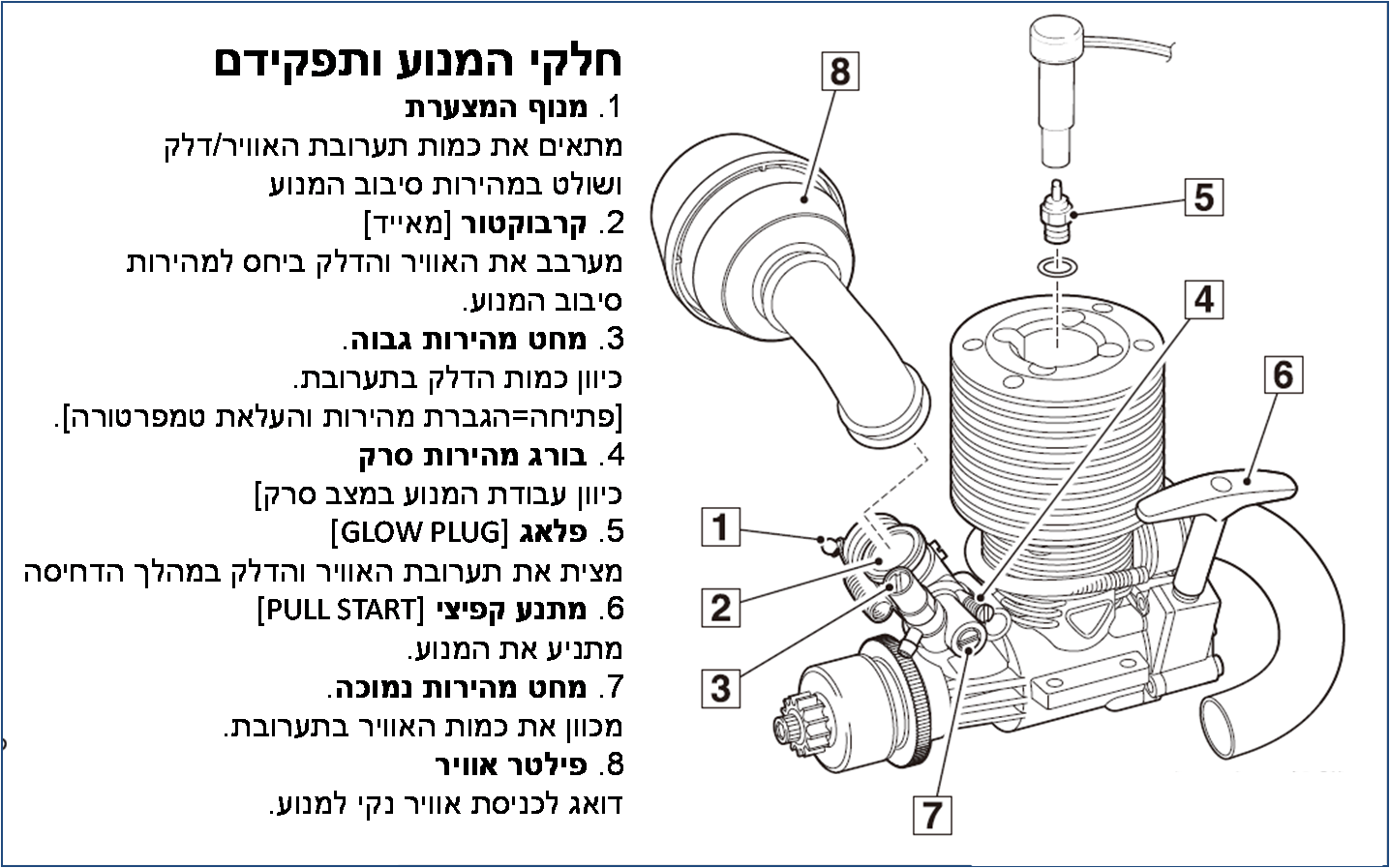 חלקי המנוע ותפקידם

1. מנוף המצערת
מתאים את כמות תערובת האוויר/דלק ושולט במהירות סיבוב המנוע

2. קרבוקטור [מאייד]
מערבב את האוויר והדלק ביחס למהירות סיבוב המנוע.

3. מחט מהירות גבוה.
כיוון כמות הדלק בתערובת.
[פתיחה=הגברת מהירות והעלאת טמפרטורה].

4. בורג מהירות סרק
כיוון עבודת המנוע במצב סרק]

5. פלאג [GLOW PLUG]
מצית את תערובת האוויר והדלק במהלך הדחיסה

6. מתנע קפיצי [PULL START]
מתניע את המנוע.

7. מחט מהירות נמוכה.
מכוון את כמות האוויר בתערובת.

8. פילטר אוויר
דואג לכניסת אוויר נקי למנוע.

8
5
4
6
1
2
3
7